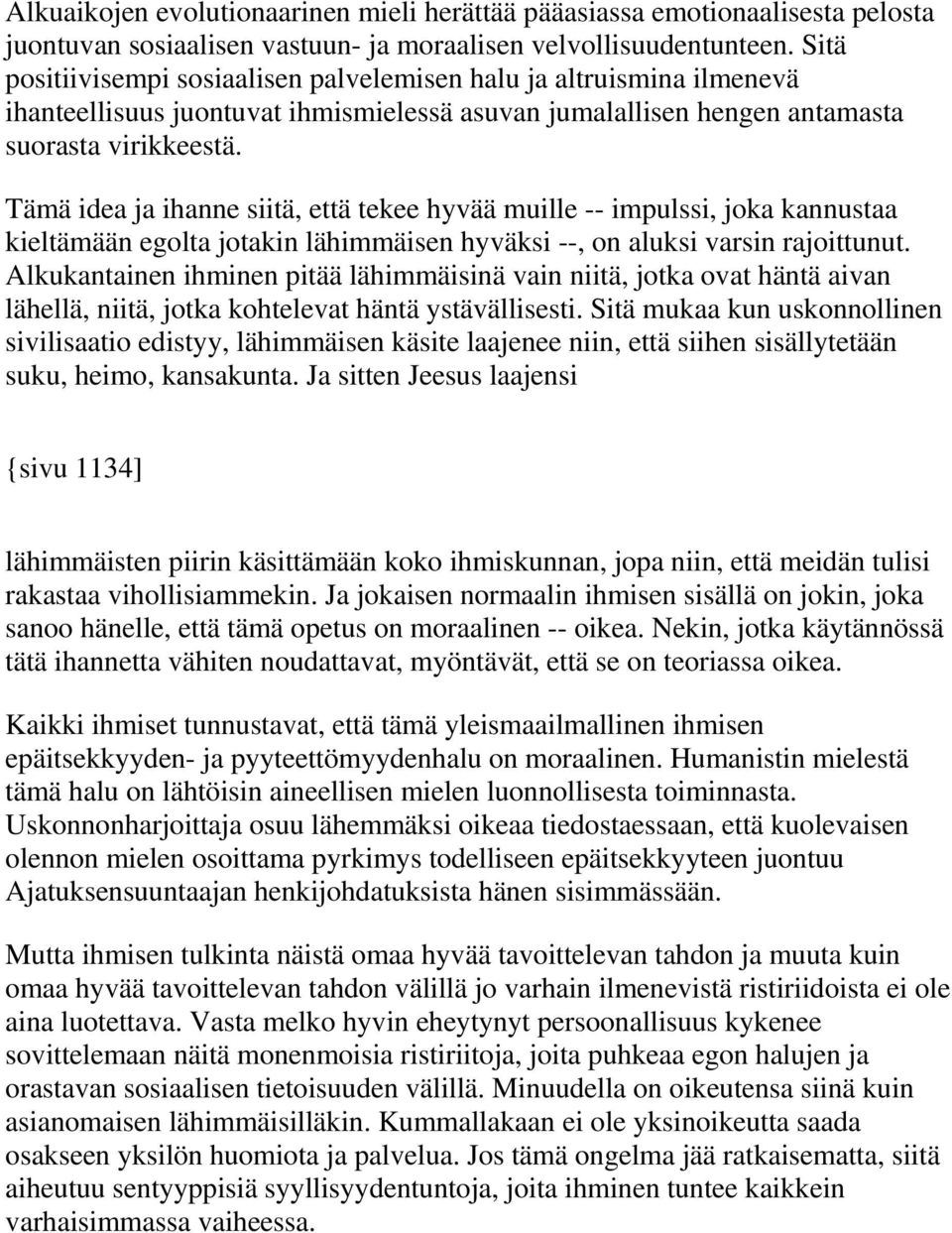 Alkuaikojen evolutionaarinen mieli herättää pääasiassa emotionaalisesta pelosta juontuvan sosiaalisen vastuun- ja moraalisen velvollisuudentunteen. Sitä positiivisempi sosiaalisen palvelemisen halu ja altruismina ilmenevä ihanteellisuus juontuvat ihmismielessä asuvan jumalallisen hengen antamasta suorasta virikkeestä.

Tämä idea ja ihanne siitä, että tekee hyvää muille -- impulssi, joka kannustaa kieltämään egolta jotakin lähimmäisen hyväksi --, on aluksi varsin rajoittunut. Alkukantainen ihminen pitää lähimmäisinä vain niitä, jotka ovat häntä aivan lähellä, niitä, jotka kohtelevat häntä ystävällisesti. Sitä mukaa kun uskonnollinen sivilisaatio edistyy, lähimmäisen käsite laajenee niin, että siihen sisällytetään suku, heimo, kansakunta. Ja sitten Jeesus laajensi

{sivu 1134]

lähimmäisten piirin käsittämään koko ihmiskunnan, jopa niin, että meidän tulisi rakastaa vihollisiammekin. Ja jokaisen normaalin ihmisen sisällä on jokin, joka sanoo hänelle, että tämä opetus on moraalinen -- oikea. Nekin, jotka käytännössä tätä ihannetta vähiten noudattavat, myöntävät, että se on teoriassa oikea.

Kaikki ihmiset tunnustavat, että tämä yleismaailmallinen ihmisen epäitsekkyyden- ja pyyteettömyydenhalu on moraalinen. Humanistin mielestä tämä halu on lähtöisin aineellisen mielen luonnollisesta toiminnasta. Uskonnonharjoittaja osuu lähemmäksi oikeaa tiedostaessaan, että kuolevaisen olennon mielen osoittama pyrkimys todelliseen epäitsekkyyteen juontuu Ajatuksensuuntaajan henkijohdatuksista hänen sisimmässään.

Mutta ihmisen tulkinta näistä omaa hyvää tavoittelevan tahdon ja muuta kuin omaa hyvää tavoittelevan tahdon välillä jo varhain ilmenevistä ristiriidoista ei ole aina luotettava. Vasta melko hyvin eheytynyt persoonallisuus kykenee sovittelemaan näitä monenmoisia ristiriitoja, joita puhkeaa egon halujen ja orastavan sosiaalisen tietoisuuden välillä. Minuudella on oikeutensa siinä kuin asianomaisen lähimmäisilläkin. Kummallakaan ei ole yksinoikeutta saada osakseen yksilön huomiota ja palvelua. Jos tämä ongelma jää ratkaisematta, siitä aiheutuu sentyyppisiä syyllisyydentuntoja, joita ihminen tuntee kaikkein varhaisimmassa vaiheessa.